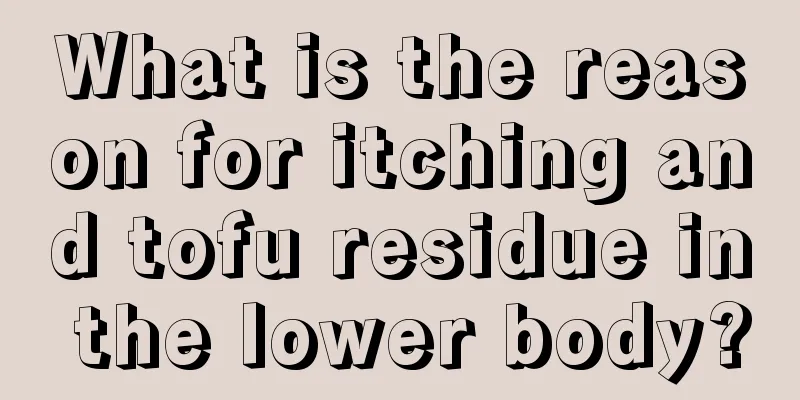 What is the reason for itching and tofu residue in the lower body?